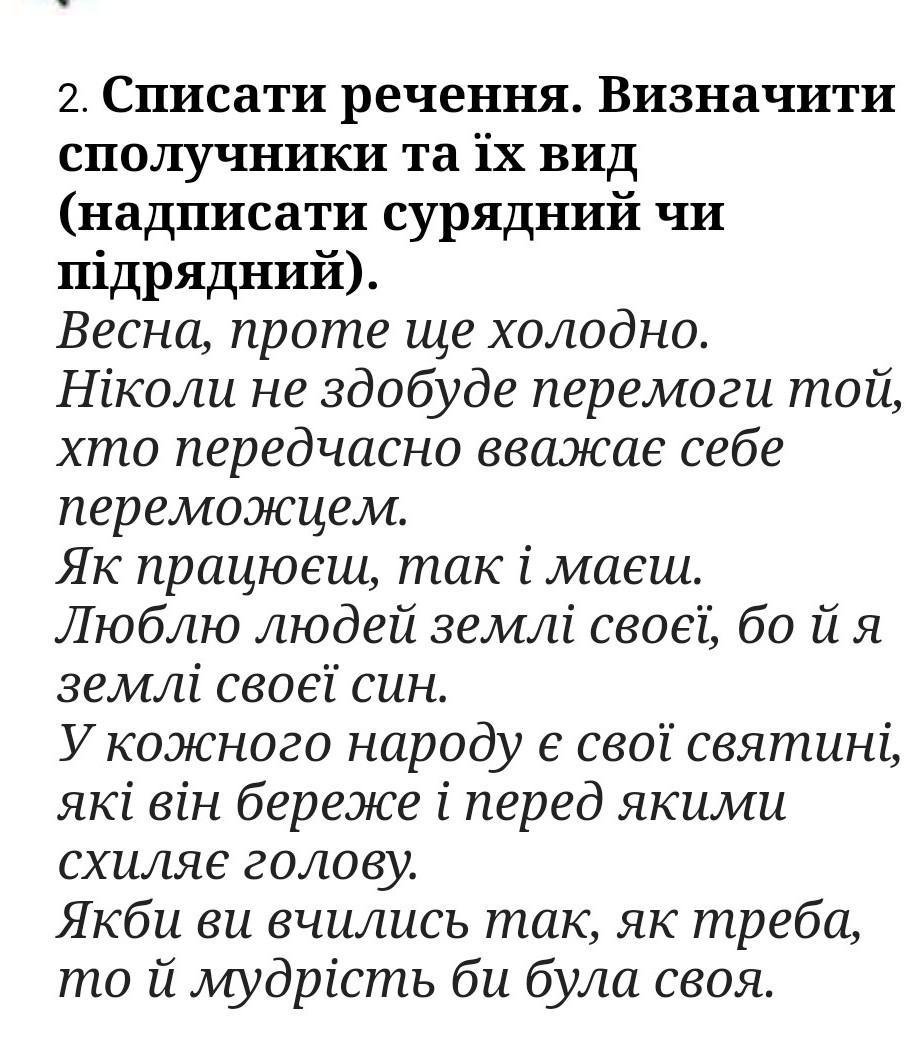 2. Списати речення. Визначити сполучники та їх вид (надписати сурядний чи підрядний).
Весна, проте ще холодно.
Ніколи не здобуде перемоги той, хто передчасно вважає себе переможцем.
Як працюєш, так і маєш.
Люблю людей землі своєї, бо й я землі своєї син.
У кожного народу є свої святині, які він береже і перед якими схиляє голову.
Якби ви вчились так, як треба, то й мудрість би була своя.